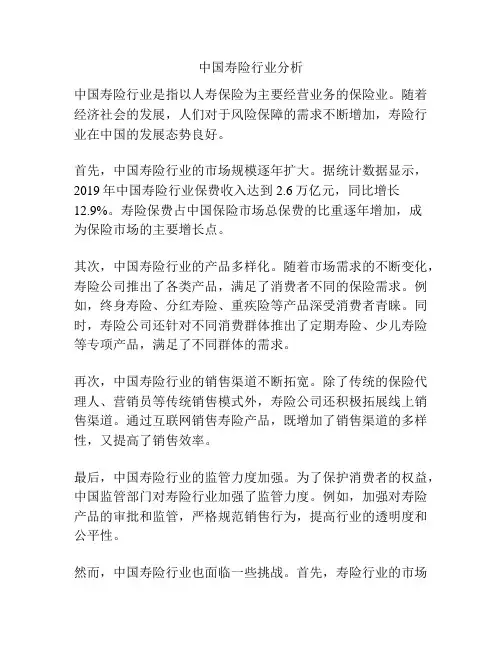 中国寿险行业分析

中国寿险行业是指以人寿保险为主要经营业务的保险业。随着经济社会的发展，人们对于风险保障的需求不断增加，寿险行业在中国的发展态势良好。

首先，中国寿险行业的市场规模逐年扩大。据统计数据显示，2019 年中国寿险行业保费收入达到 2.6 万亿元，同比增长 12.9%。寿险保费占中国保险市场总保费的比重逐年增加，成为保险市场的主要增长点。

其次，中国寿险行业的产品多样化。随着市场需求的不断变化，寿险公司推出了各类产品，满足了消费者不同的保险需求。例如，终身寿险、分红寿险、重疾险等产品深受消费者青睐。同时，寿险公司还针对不同消费群体推出了定期寿险、少儿寿险等专项产品，满足了不同群体的需求。

再次，中国寿险行业的销售渠道不断拓宽。除了传统的保险代理人、营销员等传统销售模式外，寿险公司还积极拓展线上销售渠道。通过互联网销售寿险产品，既增加了销售渠道的多样性，又提高了销售效率。

最后，中国寿险行业的监管力度加强。为了保护消费者的权益，中国监管部门对寿险行业加强了监管力度。例如，加强对寿险产品的审批和监管，严格规范销售行为，提高行业的透明度和公平性。

然而，中国寿险行业也面临一些挑战。首先，寿险行业的市场